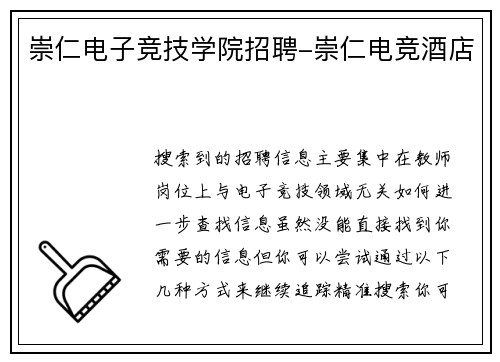 崇仁电子竞技学院招聘-崇仁电竞酒店

搜索到的招聘信息主要集中在教师岗位上与电子竞技领域无关如何进一步查找信息虽然没能直接找到你需要的信息但你可以尝试通过以下几种方式来继续追踪精准搜索你可